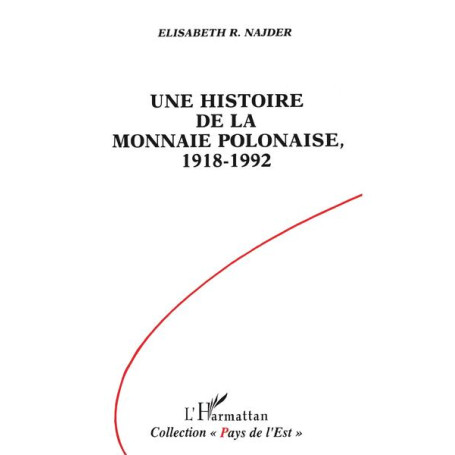 ELISABETH R. NAJDER

UNE HISTOIRE
DE LA
MONNAIE POLONAISE,
1918-1992

L'Harmattan
Collection « Pays de l'Est »